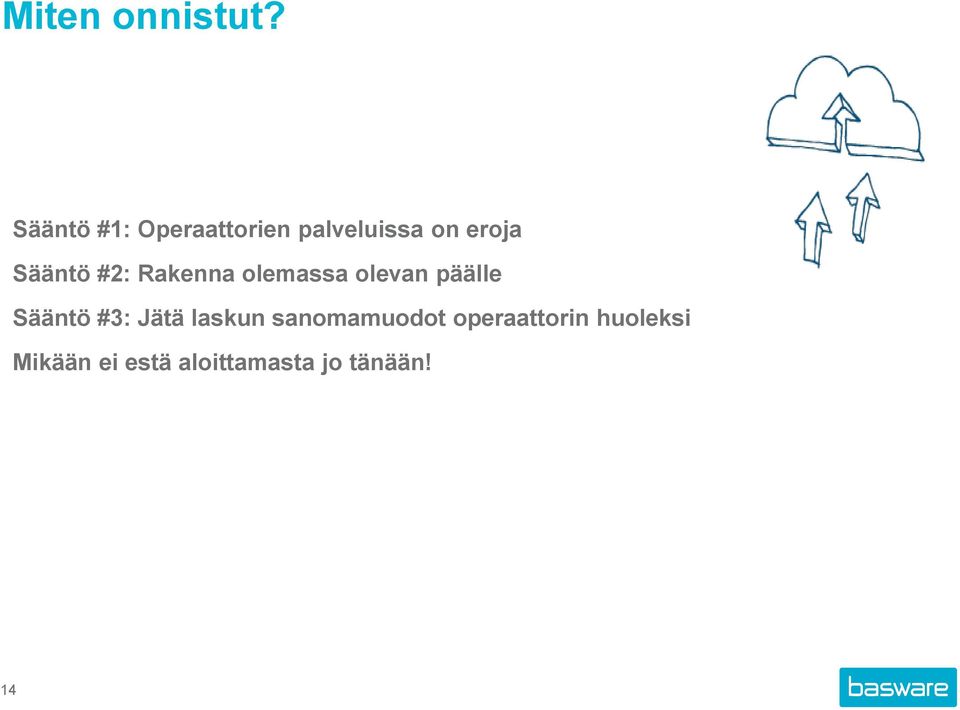 Miten onnistut?

Sääntö #1: Operaattorien palveluissa on eroja

Sääntö #2: Rakenna olemassa olevan päälle

Sääntö #3: Jätä laskun sanomamuodot operaattorin huoleksi

Mikään ei estä aloittamasta jo tänään!

14

basware